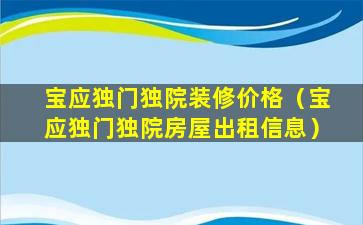 宝应独门独院装修价格（宝应独门独院房屋出租信息）